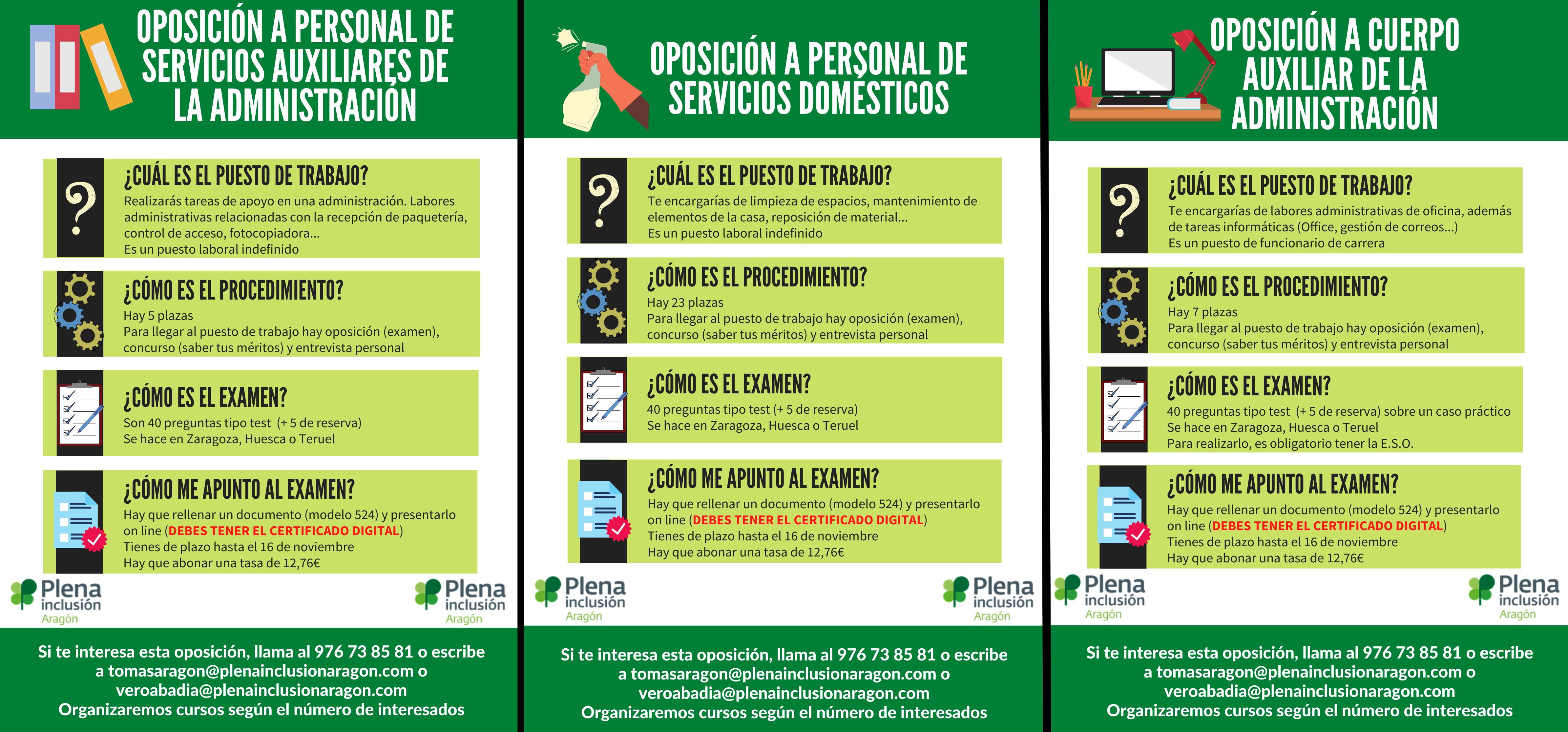 OPOSICIÓN A PERSONAL DE SERVICIOS AUXILIARES DE LA ADMINISTRACIÓN

¿CUÁL ES EL PUESTO DE TRABAJO?
Realizarás tareas de apoyo en una administración. Labores administrativas relacionadas con la recepción de paquetería, control de acceso, fotocopiadora...
Es un puesto laboral indefinido

¿CÓMO ES EL PROCEDIMIENTO?
Hay 5 plazas
Para llegar al puesto de trabajo hay oposición (examen), concurso (saber tus méritos) y entrevista personal

¿CÓMO ES EL EXAMEN?
Son 40 preguntas tipo test (+ 5 de reserva)
Se hace en Zaragoza, Huesca o Teruel

¿CÓMO ME APUNTO AL EXAMEN?
Hay que rellenar un documento (modelo 524) y presentarlo on line (DEBES TENER EL CERTIFICADO DIGITAL)
Tienes de plazo hasta el 16 de noviembre
Hay que abonar una tasa de 12,76€

Plena inclusión Aragón

Plena inclusión Aragón

Si te interesa esta oposición, llama al 976 73 85 81 o escribe a tomasaragon@plenainclusionaragon.com o veroabadia@plenainclusionaragon.com
Organizaremos cursos según el número de interesados

OPOSICIÓN A PERSONAL DE SERVICIOS DOMÉSTICOS

¿CUÁL ES EL PUESTO DE TRABAJO?
Te encargarías de limpieza de espacios, mantenimiento de elementos de la casa, reposición de material...
Es un puesto laboral indefinido

¿CÓMO ES EL PROCEDIMIENTO?
Hay 23 plazas
Para llegar al puesto de trabajo hay oposición (examen), concurso (saber tus méritos) y entrevista personal

¿CÓMO ES EL EXAMEN?
40 preguntas tipo test (+ 5 de reserva)
Se hace en Zaragoza, Huesca o Teruel

¿CÓMO ME APUNTO AL EXAMEN?
Hay que rellenar un documento (modelo 524) y presentarlo on line (DEBES TENER EL CERTIFICADO DIGITAL)
Tienes de plazo hasta el 16 de noviembre
Hay que abonar una tasa de 12,76€

Plena inclusión Aragón

Plena inclusión Aragón

Si te interesa esta oposición, llama al 976 73 85 81 o escribe a tomasaragon@plenainclusionaragon.com o veroabadia@plenainclusionaragon.com
Organizaremos cursos según el número de interesados

OPOSICIÓN A CUERPO AUXILIAR DE LA ADMINISTRACIÓN

¿CUÁL ES EL PUESTO DE TRABAJO?
Te encargarías de labores administrativas de oficina, además de tareas informáticas (Office, gestión de correos...)
Es un puesto de funcionario de carrera

¿CÓMO ES EL PROCEDIMIENTO?
Hay 7 plazas
Para llegar al puesto de trabajo hay oposición (examen), concurso (saber tus méritos) y entrevista personal

¿CÓMO ES EL EXAMEN?
40 preguntas tipo test (+ 5 de reserva) sobre un caso práctico
Se hace en Zaragoza, Huesca o Teruel
Para realizarlo, es obligatorio tener la E.S.O.

¿CÓMO ME APUNTO AL EXAMEN?
Hay que rellenar un documento (modelo 524) y presentarlo on line (DEBES TENER EL CERTIFICADO DIGITAL)
Tienes de plazo hasta el 16 de noviembre
Hay que abonar una tasa de 12,76€

Plena inclusión Aragón

Plena inclusión Aragón

Si te interesa esta oposición, llama al 976 73 85 81 o escribe a tomasaragon@plenainclusionaragon.com o veroabadia@plenainclusionaragon.com
Organizaremos cursos según el número de interesados